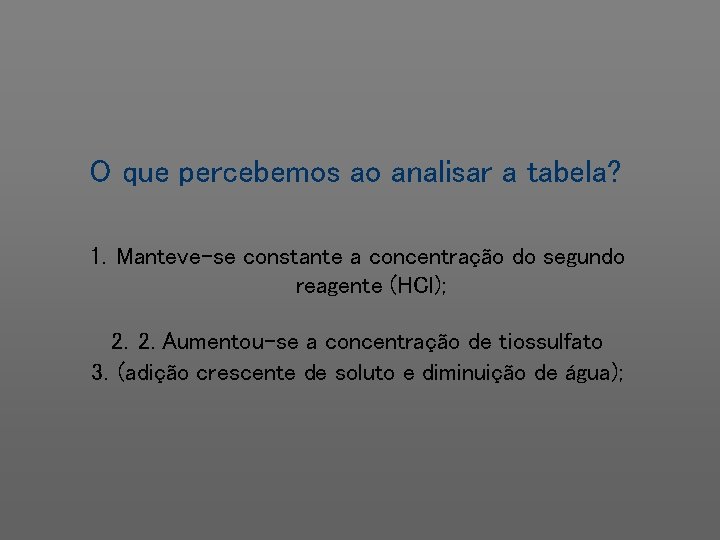 O que percebemos ao analisar a tabela?

1. Manteve-se constante a concentração do segundo reagente (HCl);

2. 2. Aumentou-se a concentração de tiossulfato
3. (adição crescente de soluto e diminuição de água);